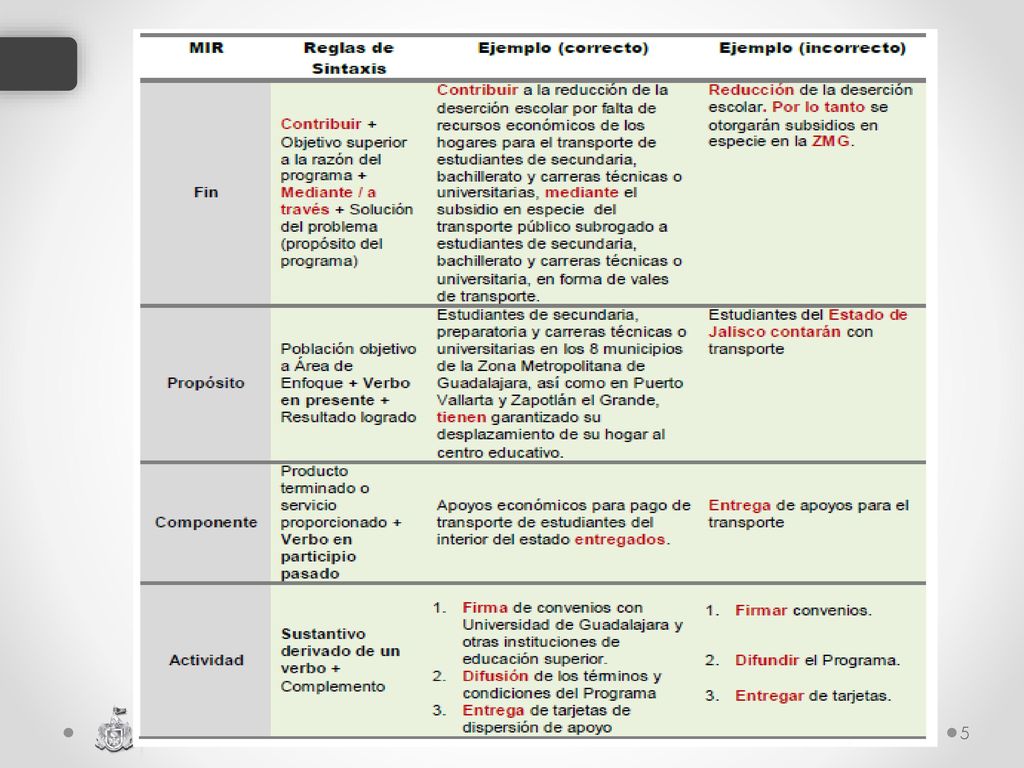 | MIR | Reglas de Sintaxis | Ejemplo (correcto) | Ejemplo (incorrecto) |
|---|---|---|---|
| Fin | Contribuir + Objetivo superior a la razón del programa + Mediante / a través + Solución del problema (propósito del programa) | Contribuir a la reducción de la deserción escolar por falta de recursos económicos de los hogares para el transporte de estudiantes de secundaria, bachillerato y carreras técnicas o universitarias, mediante el subsidio en especie del transporte público subrogado a estudiantes de secundaria, bachillerato y carreras técnicas o universitaria, en forma de vales de transporte. | Reducción de la deserción escolar. Por lo tanto se otorgarán subsidios en especie en la ZMG. |
| Propósito | Población objetivo a Área de Enfoque + Verbo en presente + Resultado logrado | Estudiantes de secundaria, preparatoria y carreras técnicas o universitarias en los 8 municipios de la Zona Metropolitana de Guadalajara, así como en Puerto Vallarta y Zapotlán el Grande, tienen garantizado su desplazamiento de su hogar al centro educativo. | Estudiantes del Estado de Jalisco contarán con transporte |
| Componente | Producto terminado o servicio proporcionado + Verbo en participio pasado | Apoyos económicos para pago de transporte de estudiantes del interior del estado entregados. | Entrega de apoyos para el transporte |
| Actividad | Sustantivo derivado de un verbo + Complemento | 1. Firma de convenios con Universidad de Guadalajara y otras instituciones de educación superior. 2. Difusión de los términos y condiciones del Programa 3. Entrega de tarjetas de dispersión de apoyo | 1. Firmar convenios. 2. Difundir el Programa. 3. Entregar de tarjetas. |

5